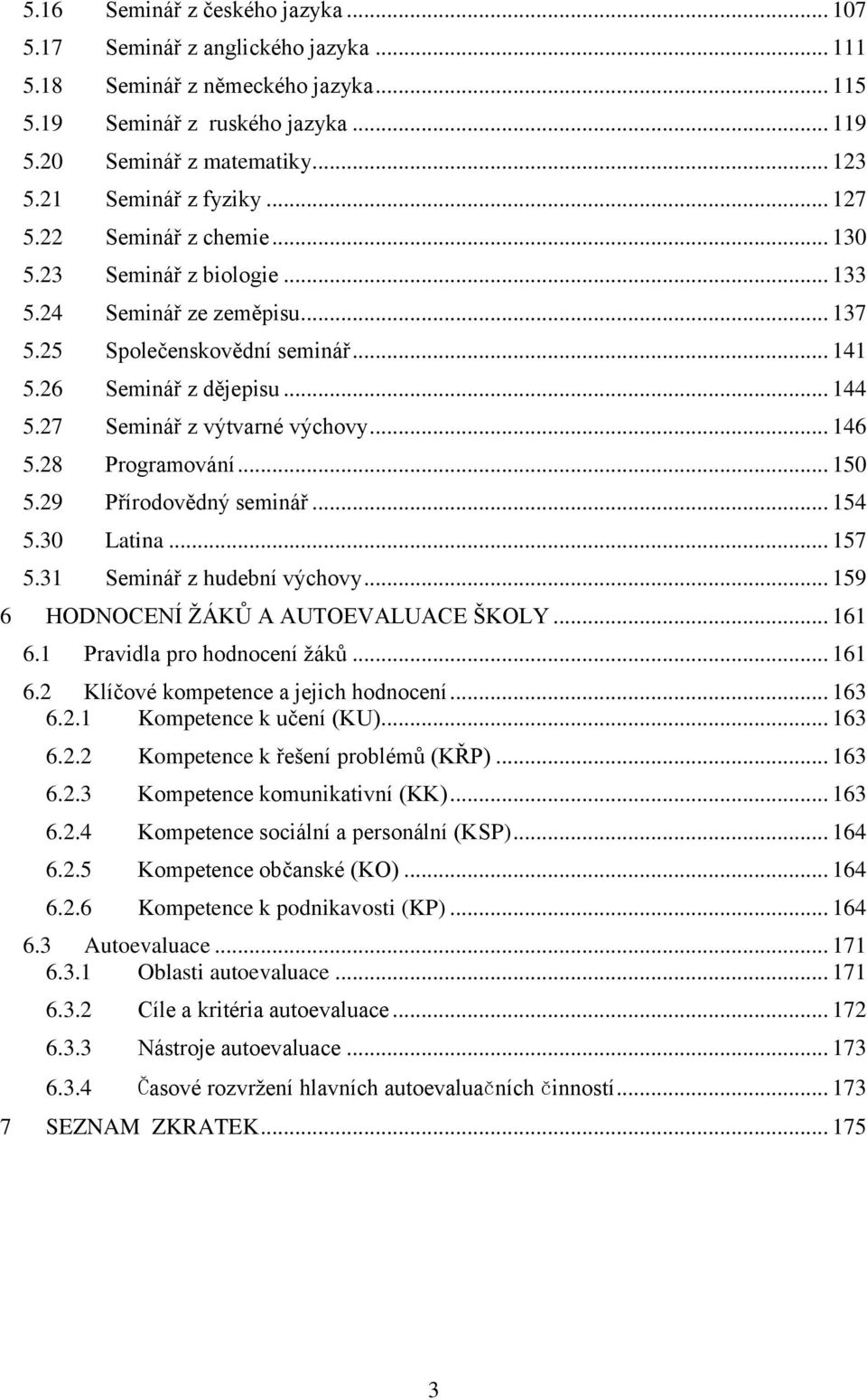 5.16 Seminář z českého jazyka ... 107
5.17 Seminář z anglického jazyka ... 111
5.18 Seminář z německého jazyka ... 115
5.19 Seminář z ruského jazyka ... 119
5.20 Seminář z matematiky ... 123
5.21 Seminář z fyziky ... 127
5.22 Seminář z chemie ... 130
5.23 Seminář z biologie ... 133
5.24 Seminář ze zeměpisu ... 137
5.25 Společenskovědní seminář ... 141
5.26 Seminář z dějepisu ... 144
5.27 Seminář z výtvarné výchovy ... 146
5.28 Programování ... 150
5.29 Přírodovědný seminář ... 154
5.30 Latina ... 157
5.31 Seminář z hudební výchovy ... 159
6 HODNOCENÍ ŽÁKŮ A AUTOEVALUACE ŠKOLY ... 161
6.1 Pravidla pro hodnocení žáků ... 161
6.2 Klíčové kompetence a jejich hodnocení ... 163
6.2.1 Kompetence k učení (KU) ... 163
6.2.2 Kompetence k řešení problémů (KŘP) ... 163
6.2.3 Kompetence komunikativní (KK) ... 163
6.2.4 Kompetence sociální a personální (KSP) ... 164
6.2.5 Kompetence občanské (KO) ... 164
6.2.6 Kompetence k podnikavosti (KP) ... 164
6.3 Autoevaluace ... 171
6.3.1 Oblasti autoevaluace ... 171
6.3.2 Cíle a kritéria autoevaluace ... 172
6.3.3 Nástroje autoevaluace ... 173
6.3.4 Časové rozvržení hlavních autoevaluačních činností ... 173
7 SEZNAM ZKRATEK ... 175

3